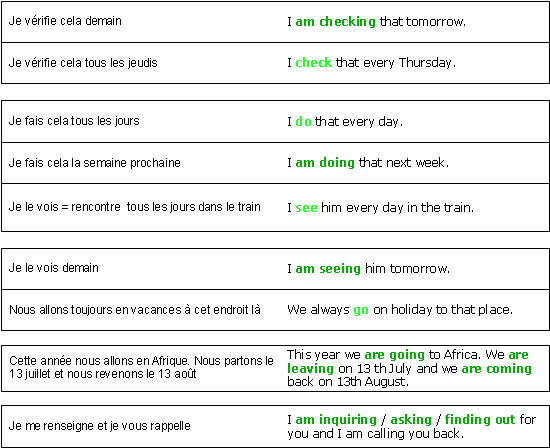 | Je vérifie cela demain | I am checking that tomorrow. |
|---|---|
| Je vérifie cela tous les jeudis | I check that every Thursday. |

| Je fais cela tous les jours | I do that every day. |
|---|---|
| Je fais cela la semaine prochaine | I am doing that next week. |
| Je le vois = rencontre tous les jours dans le train | I see him every day in the train. |

| Je le vois demain | I am seeing him tomorrow. |
|---|---|
| Nous allons toujours en vacances à cet endroit là | We always go on holiday to that place. |

| Cette année nous allons en Afrique. Nous partons le 13 juillet et nous revenons le 13 août | This year we are going to Africa. We are leaving on 13 th July and we are coming back on 13th August. |
|---|---|

| Je me renseigne et je vous rappelle | I am inquiring / asking / finding out for you and I am calling you back. |
|---|---|